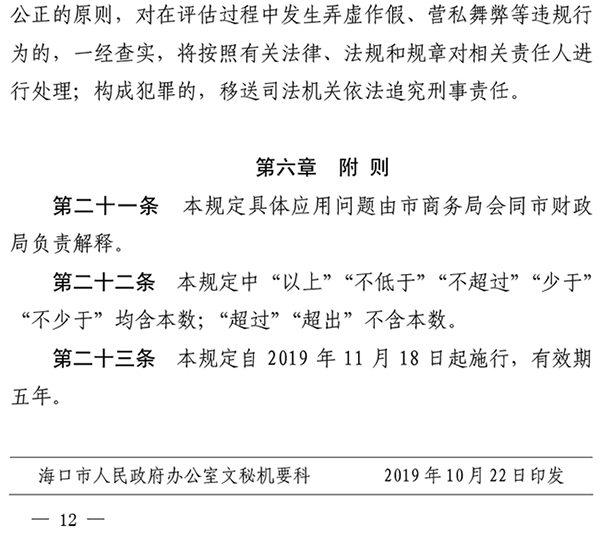 公正的原则，对在评估过程中发生弄虚作假、营私舞弊等违规行为的，一经查实，将按照有关法律、法规和规章对相关责任人进行处理；构成犯罪的，移送司法机关依法追究刑事责任。

第六章　附 则

第二十一条　本规定具体应用问题由市商务局会同市财政局负责解释。

第二十二条　本规定中“以上”“不低于”“不超过”“少于”“不少于”均含本数；“超过”“超出”不含本数。

第二十三条　本规定自 2019 年 11 月 18 日起施行，有效期五年。

海口市人民政府办公室文秘机要科　　2019 年 10 月 22 日印发

— 12 —